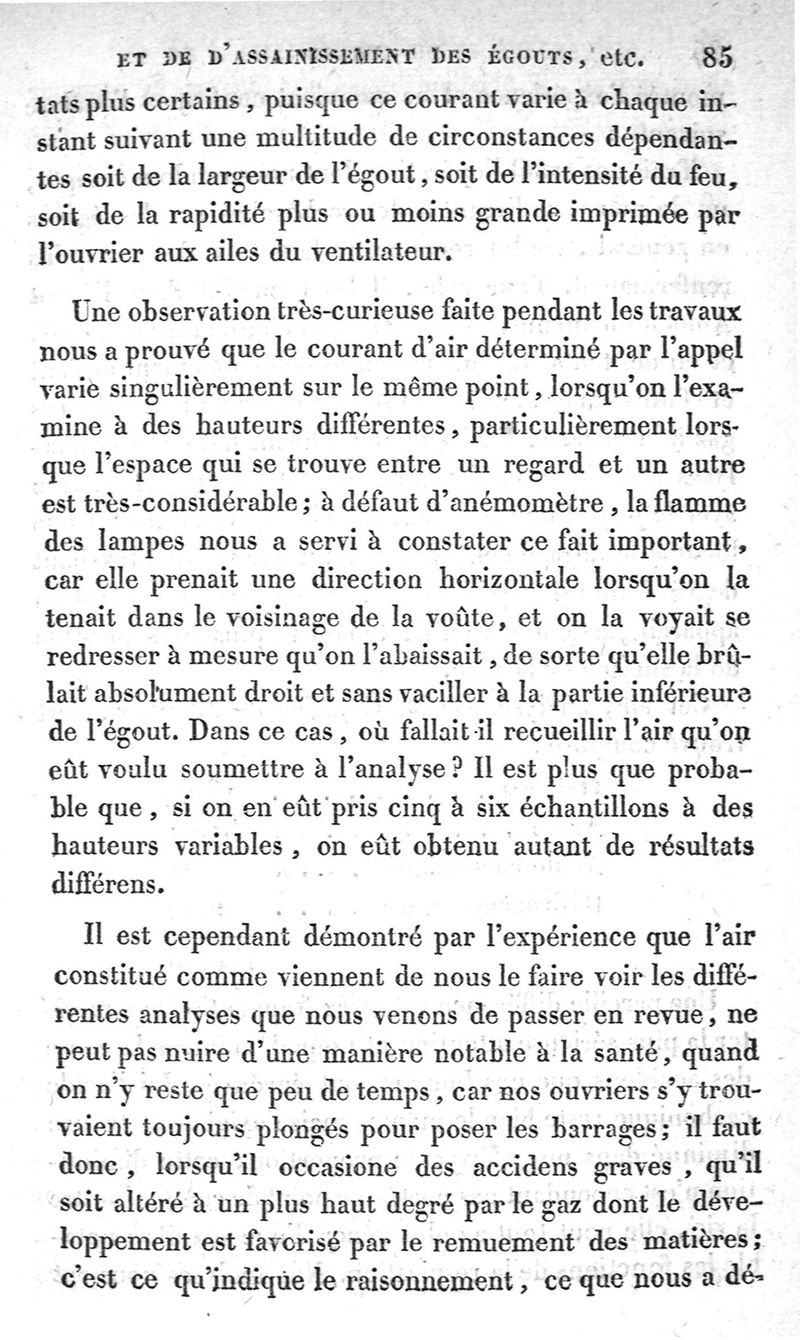 ET DE D'ASSAINISSEMENT DES ÉGOUTS, etc. 85

tats plus certains, puisque ce courant varie à chaque instant suivant une multitude de circonstances dépendantes soit de la largeur de l'égout, soit de l'intensité du feu, soit de la rapidité plus ou moins grande imprimée par l'ouvrier aux ailes du ventilateur.

Une observation très-curieuse faite pendant les travaux nous a prouvé que le courant d'air déterminé par l'appel varie singulièrement sur le même point, lorsqu'on l'examine à des hauteurs différentes, particulièrement lorsque l'espace qui se trouve entre un regard et un autre est très-considérable; à défaut d'anémomètre, la flamme des lampes nous a servi à constater ce fait important, car elle prenait une direction horizontale lorsqu'on la tenait dans le voisinage de la voûte, et on la voyait se redresser à mesure qu'on l'abaissait, de sorte qu'elle brûlait absolument droit et sans vaciller à la partie inférieure de l'égout. Dans ce cas, où fallait-il recueillir l'air qu'on eût voulu soumettre à l'analyse? Il est plus que probable que, si on en eût pris cinq à six échantillons à des hauteurs variables, on eût obtenu autant de résultats différens.

Il est cependant démontré par l'expérience que l'air constitué comme viennent de nous le faire voir les différentes analyses que nous venons de passer en revue, ne peut pas nuire d'une manière notable à la santé, quand on n'y reste que peu de temps, car nos ouvriers s'y trouvaient toujours plongés pour poser les barrages; il faut donc, lorsqu'il occasione des accidens graves, qu'il soit altéré à un plus haut degré par le gaz dont le développement est favorisé par le remuement des matières; c'est ce qu'indique le raisonnement, ce que nous a dé-